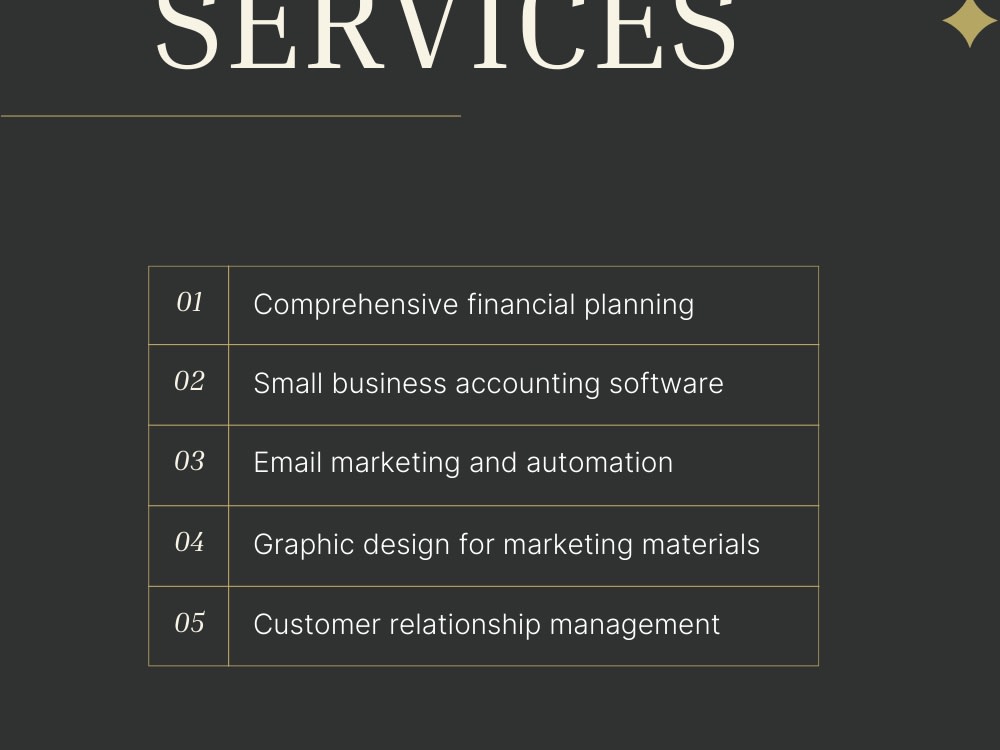 SERVICES

| 01 | Comprehensive financial planning |
|---|---|
| 02 | Small business accounting software |
| 03 | Email marketing and automation |
| 04 | Graphic design for marketing materials |
| 05 | Customer relationship management |